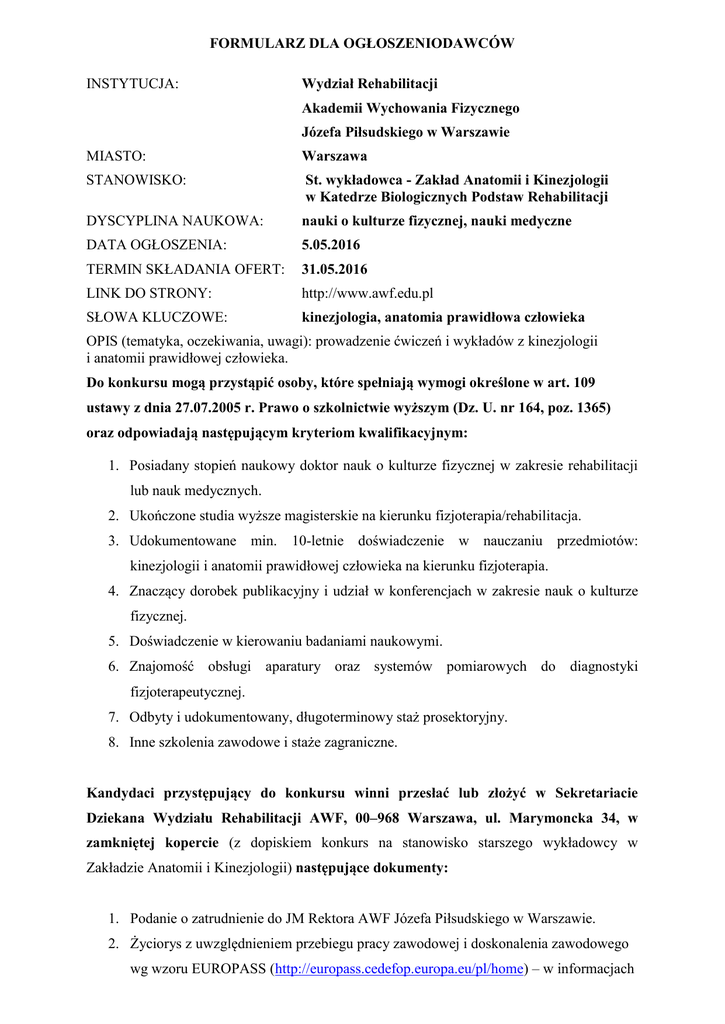 FORMULARZ DLA OGŁOSZENIODAWCÓW

INSTYTUCJA: Wydział Rehabilitacji Akademii Wychowania Fizycznego Józefa Piłsudskiego w Warszawie

MIASTO: Warszawa

STANOWISKO: St. wykładowca - Zakład Anatomii i Kinezjologii w Katedrze Biologicznych Podstaw Rehabilitacji

DYSCYPLINA NAUKOWA: nauki o kulturze fizycznej, nauki medyczne

DATA OGŁOSZENIA: 5.05.2016

TERMIN SKŁADANIA OFERT: 31.05.2016

LINK DO STRONY: http://www.awf.edu.pl

SŁOWA KLUCZOWE: kinezjologia, anatomia prawidłowa człowieka

OPIS (tematyka, oczekiwania, uwagi): prowadzenie ćwiczeń i wykładów z kinezjologii i anatomii prawidłowej człowieka.

Do konkursu mogą przystąpić osoby, które spełniają wymogi określone w art. 109 ustawy z dnia 27.07.2005 r. Prawo o szkolnictwie wyższym (Dz. U. nr 164, poz. 1365) oraz odpowiadają następującym kryteriom kwalifikacyjnym:

1. Posiadany stopień naukowy doktor nauk o kulturze fizycznej w zakresie rehabilitacji lub nauk medycznych.
2. Ukończone studia wyższe magisterskie na kierunku fizjoterapia/rehabilitacja.
3. Udokumentowane min. 10-letnie doświadczenie w nauczaniu przedmiotów: kinezjologii i anatomii prawidłowej człowieka na kierunku fizjoterapia.
4. Znaczący dorobek publikacyjny i udział w konferencjach w zakresie nauk o kulturze fizycznej.
5. Doświadczenie w kierowaniu badaniami naukowymi.
6. Znajomość obsługi aparatury oraz systemów pomiarowych do diagnostyki fizjoterapeutycznej.
7. Odbyty i udokumentowany, długoterminowy staż prosektoryjny.
8. Inne szkolenia zawodowe i staże zagraniczne.

Kandydaci przystępujący do konkursu winni przesłać lub złożyć w Sekretariacie Dziekana Wydziału Rehabilitacji AWF, 00–968 Warszawa, ul. Marymoncka 34, w zamkniętej kopercie (z dopiskiem konkurs na stanowisko starszego wykładowcy w Zakładzie Anatomii i Kinezjologii) następujące dokumenty:

1. Podanie o zatrudnienie do JM Rektora AWF Józefa Piłsudskiego w Warszawie.
2. Życiorys z uwzględnieniem przebiegu pracy zawodowej i doskonalenia zawodowego wg wzoru EUROPASS (http://europass.cedefop.europa.eu/pl/home) – w informacjach